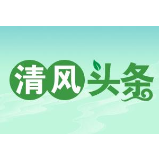 清风头条